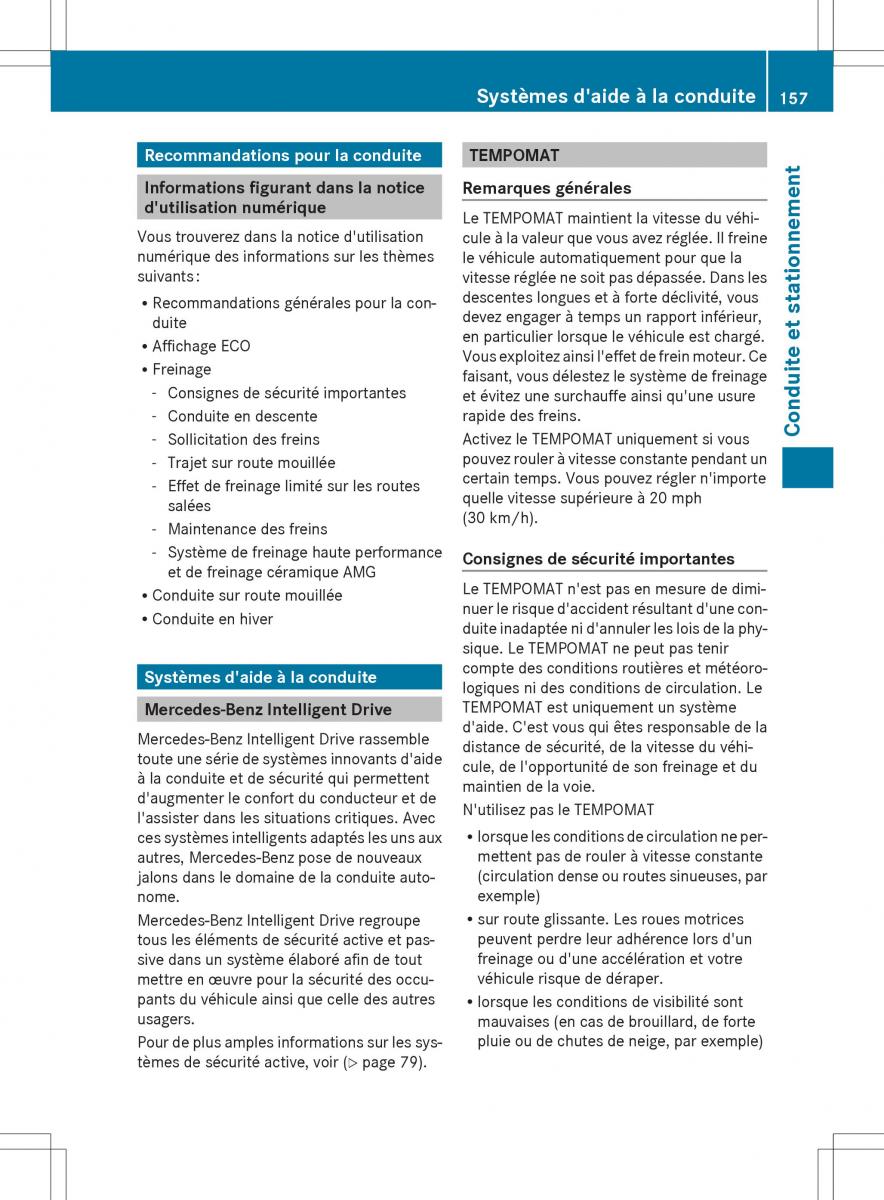 Systèmes d'aide à la conduite 157

Conduite et stationnement

Recommandations pour la conduite

Informations figurant dans la notice d'utilisation numérique

Vous trouverez dans la notice d'utilisation numérique des informations sur les thèmes suivants :

• Recommandations générales pour la conduite
• Affichage ECO
• Freinage
- Consignes de sécurité importantes
- Conduite en descente
- Sollicitation des freins
- Trajet sur route mouillée
- Effet de freinage limité sur les routes salées
- Maintenance des freins
- Système de freinage haute performance et de freinage céramique AMG
• Conduite sur route mouillée
• Conduite en hiver

Systèmes d'aide à la conduite

Mercedes-Benz Intelligent Drive

Mercedes-Benz Intelligent Drive rassemble toute une série de systèmes innovants d'aide à la conduite et de sécurité qui permettent d'augmenter le confort du conducteur et de l'assister dans les situations critiques. Avec ces systèmes intelligents adaptés les uns aux autres, Mercedes-Benz pose de nouveaux jalons dans le domaine de la conduite autonome.

Mercedes-Benz Intelligent Drive regroupe tous les éléments de sécurité active et passive dans un système élaboré afin de tout mettre en œuvre pour la sécurité des occupants du véhicule ainsi que celle des autres usagers.

Pour de plus amples informations sur les systèmes de sécurité active, voir (▷ page 79).

TEMPOMAT

Remarques générales

Le TEMPOMAT maintient la vitesse du véhicule à la valeur que vous avez réglée. Il freine le véhicule automatiquement pour que la vitesse réglée ne soit pas dépassée. Dans les descentes longues et à forte déclivité, vous devez engager à temps un rapport inférieur, en particulier lorsque le véhicule est chargé. Vous exploitez ainsi l'effet de frein moteur. Ce faisant, vous délestez le système de freinage et évitez une surchauffe ainsi qu'une usure rapide des freins.

Activez le TEMPOMAT uniquement si vous pouvez rouler à vitesse constante pendant un certain temps. Vous pouvez régler n'importe quelle vitesse supérieure à 20 mph (30 km/h).

Consignes de sécurité importantes

Le TEMPOMAT n'est pas en mesure de diminuer le risque d'accident résultant d'une conduite inadaptée ni d'annuler les lois de la physique. Le TEMPOMAT ne peut pas tenir compte des conditions routières et météorologiques ni des conditions de circulation. Le TEMPOMAT est uniquement un système d'aide. C'est vous qui êtes responsable de la distance de sécurité, de la vitesse du véhicule, de l'opportunité de son freinage et du maintien de la voie.

N'utilisez pas le TEMPOMAT

• lorsque les conditions de circulation ne permettent pas de rouler à vitesse constante (circulation dense ou routes sinueuses, par exemple)
• sur route glissante. Les roues motrices peuvent perdre leur adhérence lors d'un freinage ou d'une accélération et votre véhicule risque de déraper.
• lorsque les conditions de visibilité sont mauvaises (en cas de brouillard, de forte pluie ou de chutes de neige, par exemple)